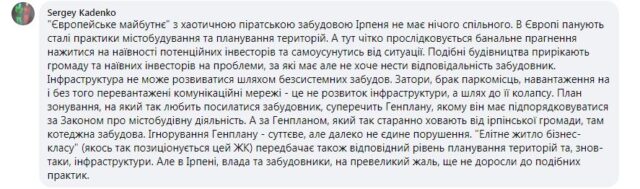 Sergey Kadenko

"Європейське майбутнє" з хаотичною піратською забудовою Ірпеня не має нічого спільного. В Європі панують сталі практики містобудування та планування територій. А тут чітко прослідковується банальне прагнення нажитися на наївності потенційних інвесторів та самоусунутись від ситуації. Подібні будівництва прирікають громаду та наївних інвесторів на проблеми, за які має але не хоче нести відповідальність забудовник. Інфраструктура не може розвиватися шляхом безсистемних забудов. Затори, брак паркомісць, навантаження на і без того перевантажені комунікаційні мережі - це не розвиток інфраструктури, а шлях до її колапсу. План зонування, на який так любить посилатися забудовник, суперечить Генплану, якому він має підпорядковуватися за Законом про містобудівну діяльність. А за Генпланом, який так старанно ховають від ірпінської громади, там котеджна забудова. Ігнорування Генплану - суттєве, але далеко не єдине порушення. "Елітне житло бізнес-класу" (якось так позиціонується цей ЖК) передбачає також відповідний рівень планування територій та, знов-таки, інфраструктури. Але в Ірпені, влада та забудовники, на превеликий жаль, ще не доросли до подібних практик.